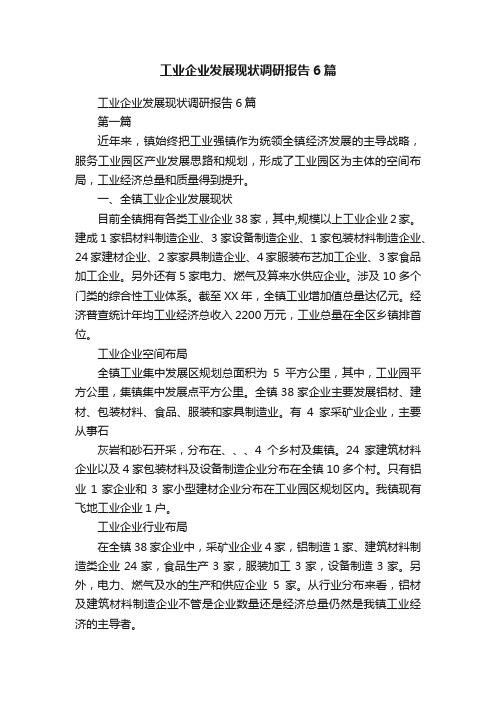 工业企业发展现状调研报告6篇

工业企业发展现状调研报告6篇

第一篇

近年来，镇始终把工业强镇作为统领全镇经济发展的主导战略，服务工业园区产业发展思路和规划，形成了工业园区为主体的空间布局，工业经济总量和质量得到提升。

一、全镇工业企业发展现状

目前全镇拥有各类工业企业38家，其中,规模以上工业企业2家。建成1家铝材料制造企业、3家设备制造企业、1家包装材料制造企业、24家建材企业、2家家具制造企业、4家服装布艺加工企业、3家食品加工企业。另外还有5家电力、燃气及算来水供应企业。涉及10多个门类的综合性工业体系。截至XX年，全镇工业增加值总量达亿元。经济普查统计年均工业经济总收入2200万元，工业总量在全区乡镇排首位。

工业企业空间布局

全镇工业集中发展区规划总面积为 5 平方公里，其中，工业园平方公里，集镇集中发展点平方公里。全镇38家企业主要发展铝材、建材、包装材料、食品、服装和家具制造业。有 4 家采矿业企业，主要从事石

灰岩和砂石开采，分布在、、、4 个乡村及集镇。24 家建筑材料企业以及4家包装材料及设备制造企业分布在全镇10多个村。只有铝业 1 家企业和 3 家小型建材企业分布在工业园区规划区内。我镇现有飞地工业企业1户。

工业企业行业布局

在全镇38家企业中，采矿业企业4家，铝制造1家、建筑材料制造类企业 24 家，食品生产 3 家，服装加工 3 家，设备制造 3 家。另外，电力、燃气及水的生产和供应企业 5 家。从行业分布来看，铝材及建筑材料制造企业不管是企业数量还是经济总量仍然是我镇工业经济的主导者。